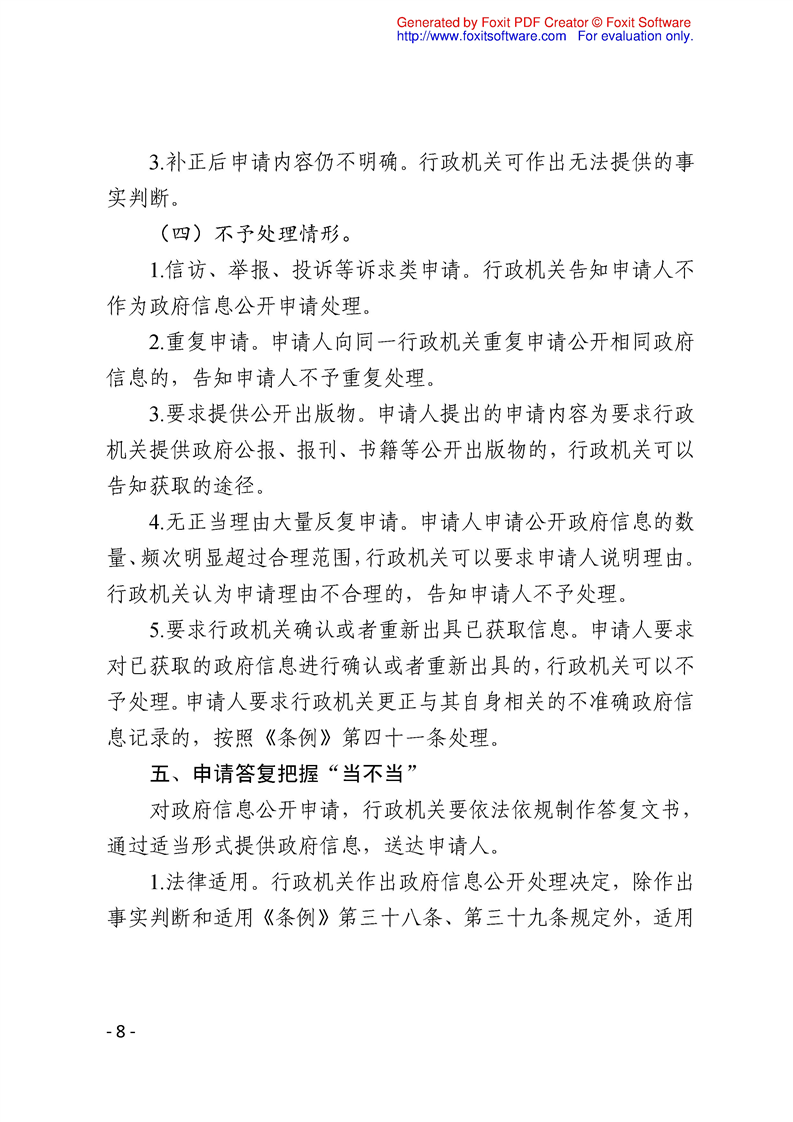 Generated by Foxit PDF Creator © Foxit Software
http://www.foxitsoftware.com For evaluation only.

3.补正后申请内容仍不明确。行政机关可作出无法提供的事实判断。

（四）不予处理情形。

1.信访、举报、投诉等诉求类申请。行政机关告知申请人不作为政府信息公开申请处理。

2.重复申请。申请人向同一行政机关重复申请公开相同政府信息的，告知申请人不予重复处理。

3.要求提供公开出版物。申请人提出的申请内容为要求行政机关提供政府公报、报刊、书籍等公开出版物的，行政机关可以告知获取的途径。

4.无正当理由大量反复申请。申请人申请公开政府信息的数量、频次明显超过合理范围，行政机关可以要求申请人说明理由。行政机关认为申请理由不合理的，告知申请人不予处理。

5.要求行政机关确认或者重新出具已获取信息。申请人要求对已获取的政府信息进行确认或者重新出具的，行政机关可以不予处理。申请人要求行政机关更正与其自身相关的不准确政府信息记录的，按照《条例》第四十一条处理。

五、申请答复把握“当不当”

对政府信息公开申请，行政机关要依法依规制作答复文书，通过适当形式提供政府信息，送达申请人。

1.法律适用。行政机关作出政府信息公开处理决定，除作出事实判断和适用《条例》第三十八条、第三十九条规定外，适用

- 8 -